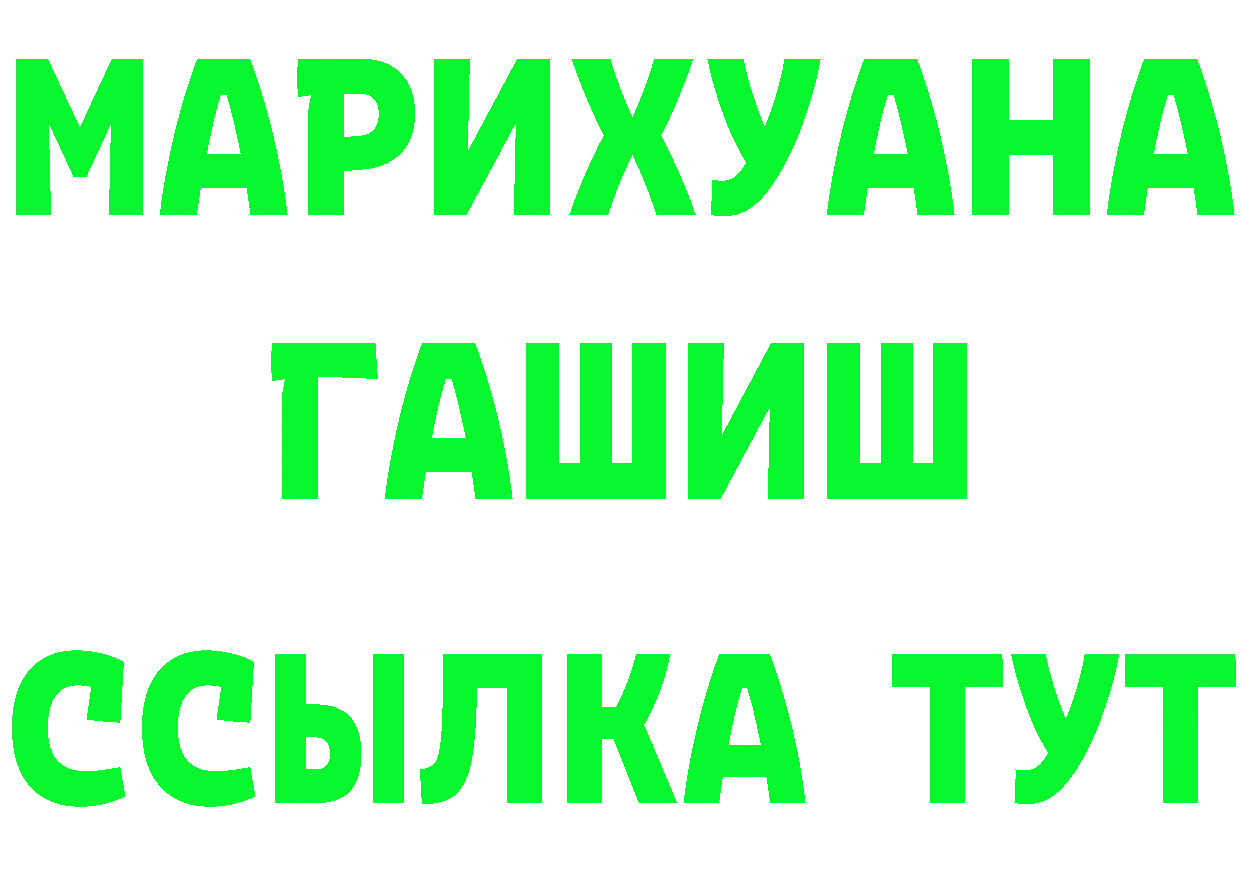 МАРИХУАНА
ГАШИШ
ССЫЛКА ТУТ